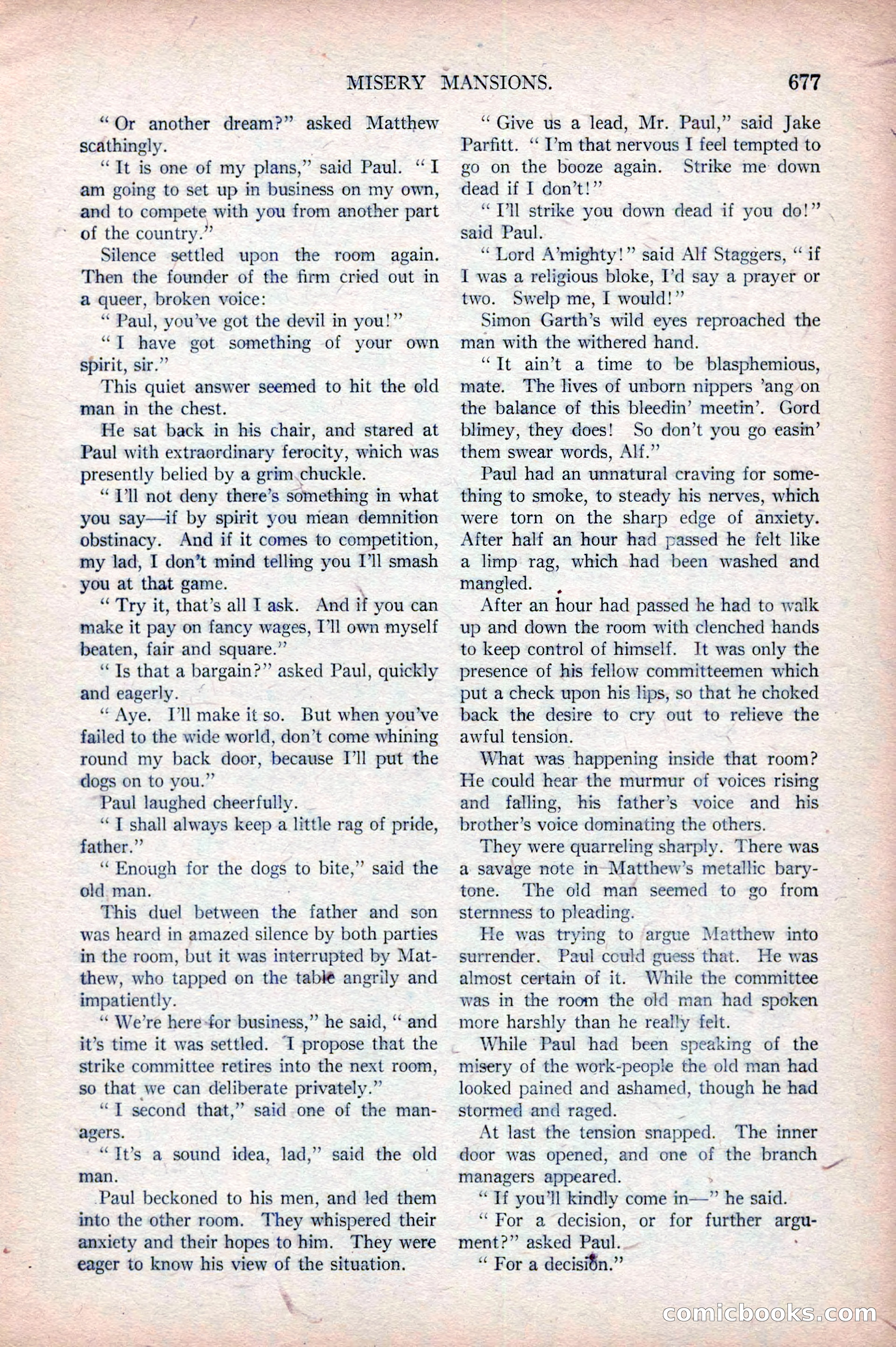 MISERY MANSIONS. 677

"Or another dream?" asked Matthew scathingly.

"It is one of my plans," said Paul. "I am going to set up in business on my own, and to compete with you from another part of the country."

Silence settled upon the room again. Then the founder of the firm cried out in a queer, broken voice:

"Paul, you've got the devil in you!"

"I have got something of your own spirit, sir."

This quiet answer seemed to hit the old man in the chest.

He sat back in his chair, and stared at Paul with extraordinary ferocity, which was presently belied by a grim chuckle.

"I'll not deny there's something in what you say—if by spirit you mean demnition obstinacy. And if it comes to competition, my lad, I don't mind telling you I'll smash you at that game.

"Try it, that's all I ask. And if you can make it pay on fancy wages, I'll own myself beaten, fair and square."

"Is that a bargain?" asked Paul, quickly and eagerly.

"Aye. I'll make it so. But when you've failed to the wide world, don't come whining round my back door, because I'll put the dogs on to you."

Paul laughed cheerfully.

"I shall always keep a little rag of pride, father."

"Enough for the dogs to bite," said the old man.

This duel between the father and son was heard in amazed silence by both parties in the room, but it was interrupted by Matthew, who tapped on the table angrily and impatiently.

"We're here for business," he said, "and it's time it was settled. I propose that the strike committee retires into the next room, so that we can deliberate privately."

"I second that," said one of the managers.

"It's a sound idea, lad," said the old man.

Paul beckoned to his men, and led them into the other room. They whispered their anxiety and their hopes to him. They were eager to know his view of the situation.

"Give us a lead, Mr. Paul," said Jake Parfitt. "I'm that nervous I feel tempted to go on the booze again. Strike me down dead if I don't!"

"I'll strike you down dead if you do!" said Paul.

"Lord A'mighty!" said Alf Staggers, "if I was a religious bloke, I'd say a prayer or two. Swelp me, I would!"

Simon Garth's wild eyes reproached the man with the withered hand.

"It ain't a time to be blasphemious, mate. The lives of unborn nippers 'ang on the balance of this bleedin' meetin'. Gord blimey, they does! So don't you go easin' them swear words, Alf."

Paul had an unnatural craving for something to smoke, to steady his nerves, which were torn on the sharp edge of anxiety. After half an hour had passed he felt like a limp rag, which had been washed and mangled.

After an hour had passed he had to walk up and down the room with clenched hands to keep control of himself. It was only the presence of his fellow committeemen which put a check upon his lips, so that he choked back the desire to cry out to relieve the awful tension.

What was happening inside that room? He could hear the murmur of voices rising and falling, his father's voice and his brother's voice dominating the others.

They were quarreling sharply. There was a savage note in Matthew's metallic barytone. The old man seemed to go from sternness to pleading.

He was trying to argue Matthew into surrender. Paul could guess that. He was almost certain of it. While the committee was in the room the old man had spoken more harshly than he really felt.

While Paul had been speaking of the misery of the work-people the old man had looked pained and ashamed, though he had stormed and raged.

At last the tension snapped. The inner door was opened, and one of the branch managers appeared.

"If you'll kindly come in—" he said.

"For a decision, or for further argument?" asked Paul.

"For a decision."

comicbooks.com